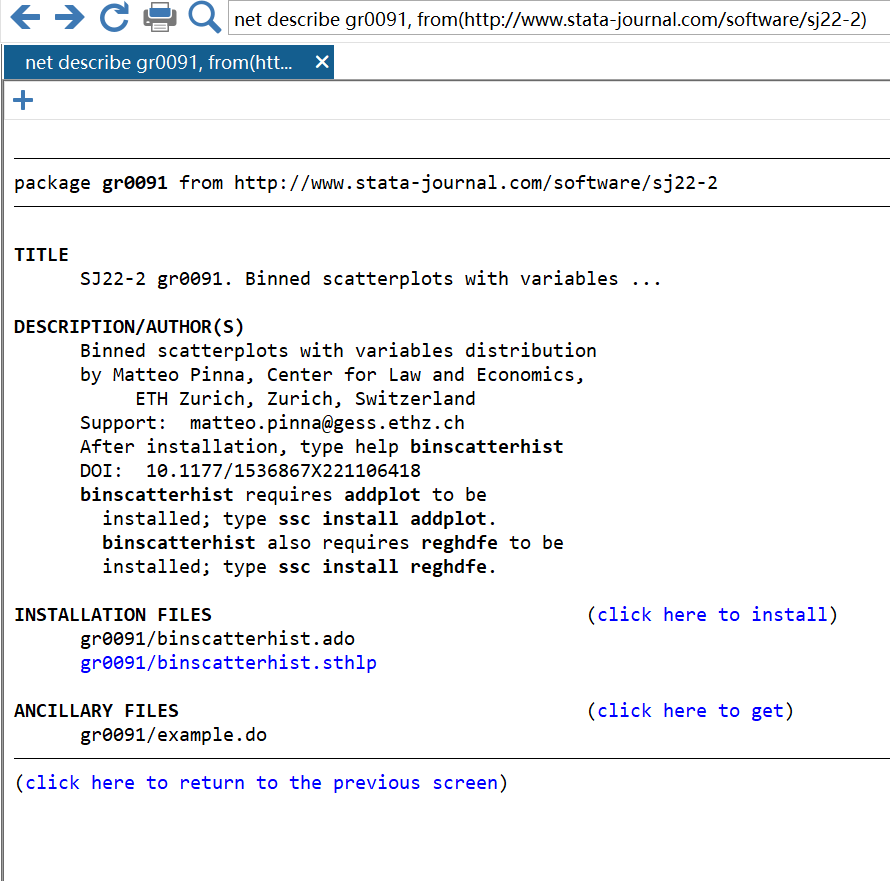 net describe gr0091, from(http://www.stata-journal.com/software/sj22-2)

net describe gr0091, from(htt... ×

+

package gr0091 from http://www.stata-journal.com/software/sj22-2

TITLE
SJ22-2 gr0091. Binned scatterplots with variables ...

DESCRIPTION/AUTHOR(S)
Binned scatterplots with variables distribution
by Matteo Pinna, Center for Law and Economics,
ETH Zurich, Zurich, Switzerland
Support: matteo.pinna@gess.ethz.ch
After installation, type help binscatterhist
DOI: 10.1177/1536867X221106418
binscatterhist requires addplot to be installed; type ssc install addplot.
binscatterhist also requires reghdfe to be installed; type ssc install reghdfe.

INSTALLATION FILES (click here to install)
gr0091/binscatterhist.ado
gr0091/binscatterhist.sthlp

ANCILLARY FILES (click here to get)
gr0091/example.do

(click here to return to the previous screen)